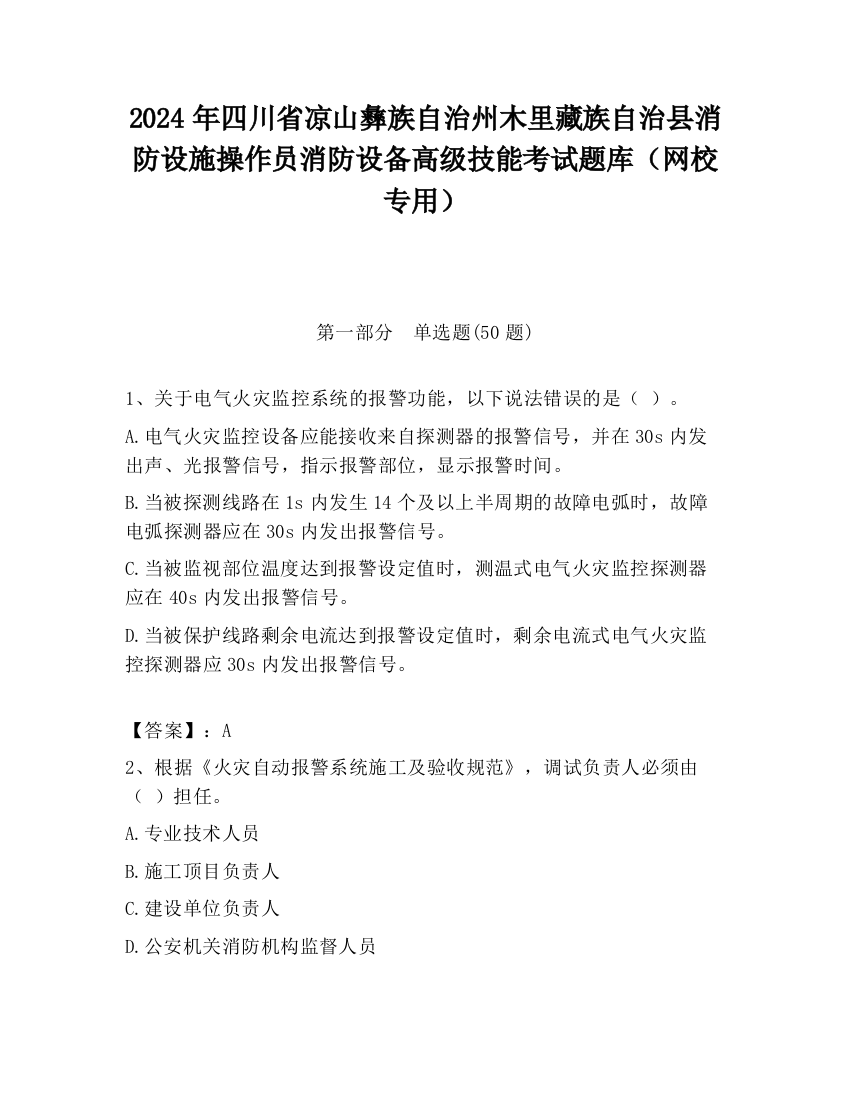 2024 年四川省凉山彝族自治州木里藏族自治县消防设施操作员消防设备高级技能考试题库（网校专用）

第一部分　单选题(50 题)

1、关于电气火灾监控系统的报警功能，以下说法错误的是（ ）。

A.电气火灾监控设备应能接收来自探测器的报警信号，并在 30s 内发出声、光报警信号，指示报警部位，显示报警时间。

B.当被探测线路在 1s 内发生 14 个及以上半周期的故障电弧时，故障电弧探测器应在 30s 内发出报警信号。

C.当被监视部位温度达到报警设定值时，测温式电气火灾监控探测器应在 40s 内发出报警信号。

D.当被保护线路剩余电流达到报警设定值时，剩余电流式电气火灾监控探测器应 30s 内发出报警信号。

【答案】：A

2、根据《火灾自动报警系统施工及验收规范》，调试负责人必须由（ ）担任。

A.专业技术人员

B.施工项目负责人

C.建设单位负责人

D.公安机关消防机构监督人员